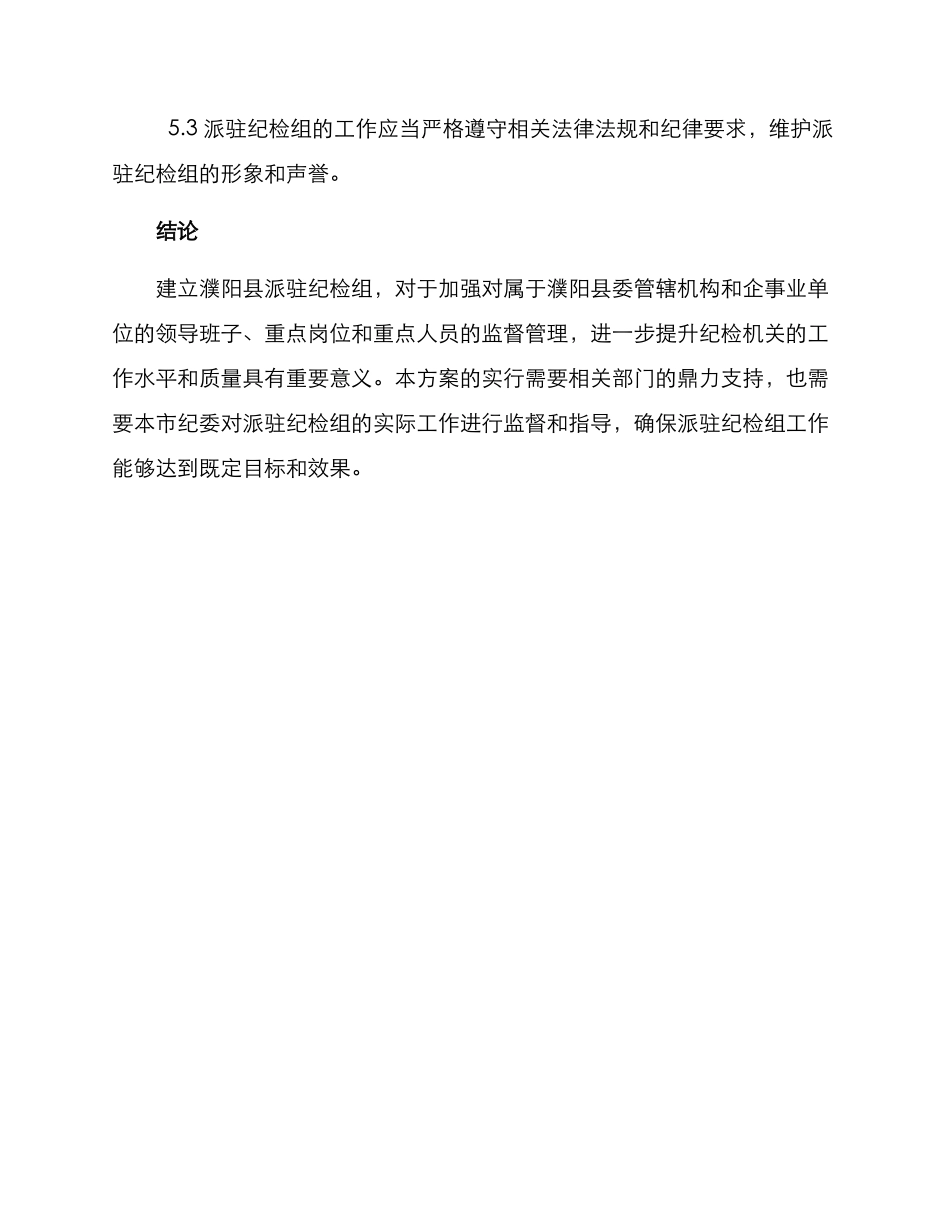 5.3 派驻纪检组的工作应当严格遵守相关法律法规和纪律要求，维护派驻纪检组的形象和声誉。

结论

建立濮阳县派驻纪检组，对于加强对属于濮阳县委管辖机构和企事业单位的领导班子、重点岗位和重点人员的监督管理，进一步提升纪检机关的工作水平和质量具有重要意义。本方案的实行需要相关部门的鼎力支持，也需要本市纪委对派驻纪检组的实际工作进行监督和指导，确保派驻纪检组工作能够达到既定目标和效果。